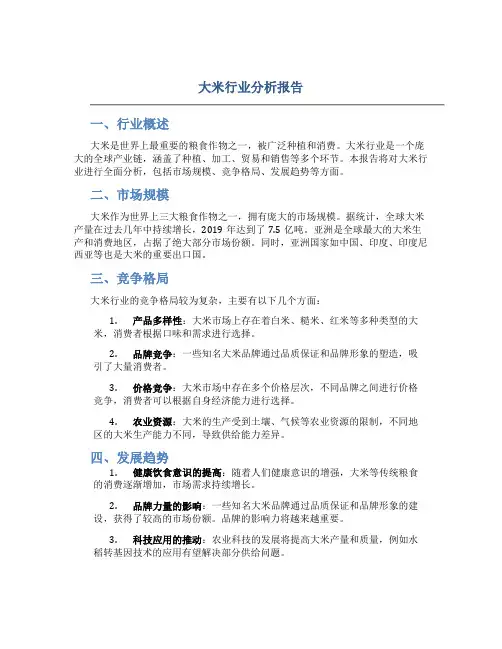 大米行业分析报告

一、行业概述

大米是世界上最重要的粮食作物之一，被广泛种植和消费。大米行业是一个庞大的全球产业链，涵盖了种植、加工、贸易和销售等多个环节。本报告将对大米行业进行全面分析，包括市场规模、竞争格局、发展趋势等方面。

二、市场规模

大米作为世界上三大粮食作物之一，拥有庞大的市场规模。据统计，全球大米产量在过去几年中持续增长，2019 年达到了 7.5 亿吨。亚洲是全球最大的大米生产和消费地区，占据了绝大部分市场份额。同时，亚洲国家如中国、印度、印度尼西亚等也是大米的重要出口国。

三、竞争格局

大米行业的竞争格局较为复杂，主要有以下几个方面：

1. 产品多样性：大米市场上存在着白米、糙米、红米等多种类型的大米，消费者根据口味和需求进行选择。

2. 品牌竞争：一些知名大米品牌通过品质保证和品牌形象的塑造，吸引了大量消费者。

3. 价格竞争：大米市场中存在多个价格层次，不同品牌之间进行价格竞争，消费者可以根据自身经济能力进行选择。

4. 农业资源：大米的生产受到土壤、气候等农业资源的限制，不同地区的大米生产能力不同，导致供给能力差异。

四、发展趋势

1. 健康饮食意识的提高：随着人们健康意识的增强，大米等传统粮食的消费逐渐增加，市场需求持续增长。

2. 品牌力量的影响：一些知名大米品牌通过品质保证和品牌形象的建设，获得了较高的市场份额。品牌的影响力将越来越重要。

3. 科技应用的推动：农业科技的发展将提高大米产量和质量，例如水稻转基因技术的应用有望解决部分供给问题。